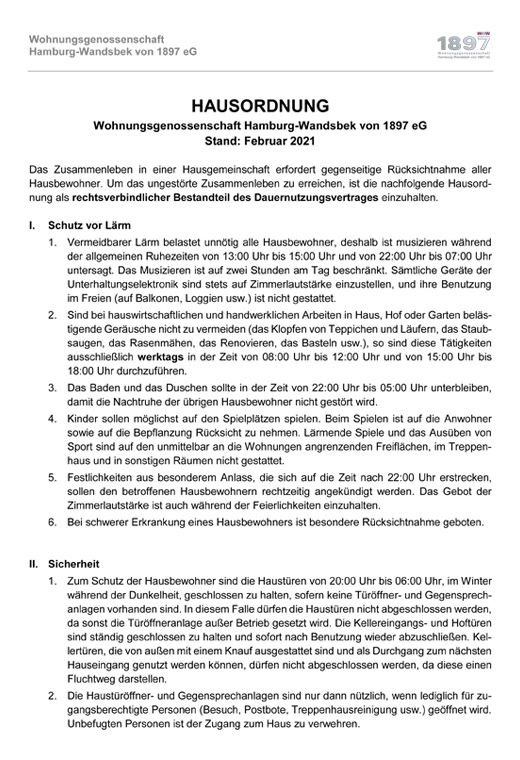 Wohnungsgenossenschaft
Hamburg-Wandsbek von 1897 eG

1897
Wohnungsgenossenschaft Hamburg-Wandsbek von 1897 eG

HAUSORDNUNG
Wohnungsgenossenschaft Hamburg-Wandsbek von 1897 eG
Stand: Februar 2021

Das Zusammenleben in einer Hausgemeinschaft erfordert gegenseitige Rücksichtnahme aller Hausbewohner. Um das ungestörte Zusammenleben zu erreichen, ist die nachfolgende Hausordnung als rechtsverbindlicher Bestandteil des Dauernutzungsvertrages einzuhalten.

I. Schutz vor Lärm

1. Vermeidbarer Lärm belastet unnötig alle Hausbewohner, deshalb ist musizieren während der allgemeinen Ruhezeiten von 13:00 Uhr bis 15:00 Uhr und von 22:00 Uhr bis 07:00 Uhr untersagt. Das Musizieren ist auf zwei Stunden am Tag beschränkt. Sämtliche Geräte der Unterhaltungselektronik sind stets auf Zimmerlautstärke einzustellen, und ihre Benutzung im Freien (auf Balkonen, Loggien usw.) ist nicht gestattet.

2. Sind bei hauswirtschaftlichen und handwerklichen Arbeiten in Haus, Hof oder Garten belästigende Geräusche nicht zu vermeiden (das Klopfen von Teppichen und Läufern, das Staubsaugen, das Rasenmähen, das Renovieren, das Basteln usw.), so sind diese Tätigkeiten ausschließlich werktags in der Zeit von 08:00 Uhr bis 12:00 Uhr und von 15:00 Uhr bis 18:00 Uhr durchzuführen.

3. Das Baden und das Duschen sollte in der Zeit von 22:00 Uhr bis 05:00 Uhr unterbleiben, damit die Nachtruhe der übrigen Hausbewohner nicht gestört wird.

4. Kinder sollen möglichst auf den Spielplätzen spielen. Beim Spielen ist auf die Anwohner sowie auf die Bepflanzung Rücksicht zu nehmen. Lärmende Spiele und das Ausüben von Sport sind auf den unmittelbar an die Wohnungen angrenzenden Freiflächen, im Treppenhaus und in sonstigen Räumen nicht gestattet.

5. Festlichkeiten aus besonderem Anlass, die sich auf die Zeit nach 22:00 Uhr erstrecken, sollen den betroffenen Hausbewohnern rechtzeitig angekündigt werden. Das Gebot der Zimmerlautstärke ist auch während der Feierlichkeiten einzuhalten.

6. Bei schwerer Erkrankung eines Hausbewohners ist besondere Rücksichtnahme geboten.

II. Sicherheit

1. Zum Schutz der Hausbewohner sind die Haustüren von 20:00 Uhr bis 06:00 Uhr, im Winter während der Dunkelheit, geschlossen zu halten, sofern keine Türöffner- und Gegensprechanlagen vorhanden sind. In diesem Falle dürfen die Haustüren nicht abgeschlossen werden, da sonst die Türöffneranlage außer Betrieb gesetzt wird. Die Kellereingangs- und Hoftüren sind ständig geschlossen zu halten und sofort nach Benutzung wieder abzuschließen. Kellertüren, die von außen mit einem Knauf ausgestattet sind und als Durchgang zum nächsten Hauseingang genutzt werden können, dürfen nicht abgeschlossen werden, da diese einen Fluchtweg darstellen.

2. Die Haustüröffner- und Gegensprechanlagen sind nur dann nützlich, wenn lediglich für zugangsberechtigte Personen (Besuch, Postbote, Treppenhausreinigung usw.) geöffnet wird. Unbefugten Personen ist der Zugang zum Haus zu verwehren.